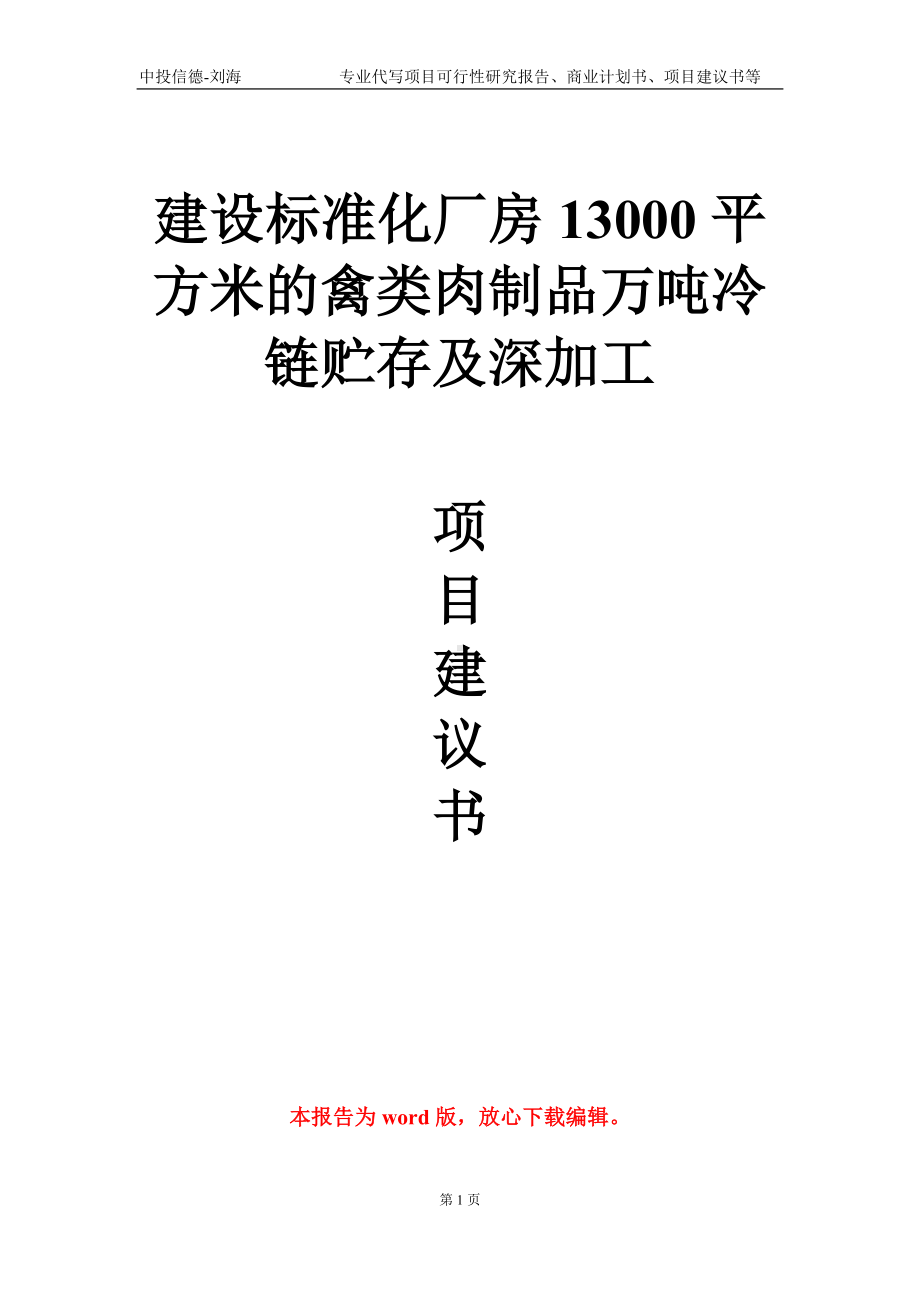 中投信德-刘海　　专业代写项目可行性研究报告、商业计划书、项目建议书等

建设标准化厂房 13000 平方米的禽类肉制品万吨冷链贮存及深加工

项
目
建
议
书

本报告为 word 版，放心下载编辑。

第 1 页